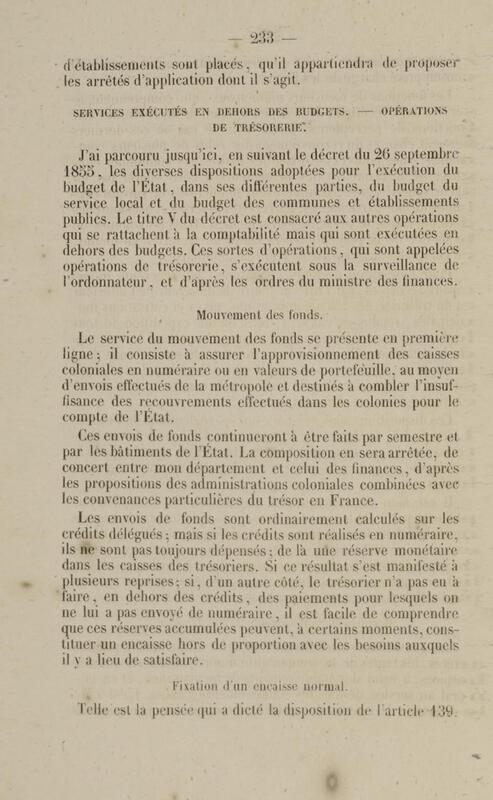 — 233 —

d'établissements sont placés, qu'il appartiendra de proposer les arrêtés d'application dont il s'agit.

SERVICES EXÉCUTÉS EN DEHORS DES BUDGETS. — OPÉRATIONS DE TRÉSORERIE.

J'ai parcouru jusqu'ici, en suivant le décret du 26 septembre 1855, les diverses dispositions adoptées pour l'exécution du budget de l'État, dans ses différentes parties, du budget du service local et du budget des communes et établissements publics. Le titre V du décret est consacré aux autres opérations qui se rattachent à la comptabilité mais qui sont exécutées en dehors des budgets. Ces sortes d'opérations, qui sont appelées opérations de trésorerie, s'exécutent sous la surveillance de l'ordonnateur, et d'après les ordres du ministre des finances.

Mouvement des fonds.

Le service du mouvement des fonds se présente en première ligne; il consiste à assurer l'approvisionnement des caisses coloniales en numéraire ou en valeurs de portefeuille, au moyen d'envois effectués de la métropole et destinés à combler l'insuffisance des recouvrements effectués dans les colonies pour le compte de l'État.

Ces envois de fonds continueront à être faits par semestre et par les bâtiments de l'État. La composition en sera arrêtée, de concert entre mon département et celui des finances, d'après les propositions des administrations coloniales combinées avec les convenances particulières du trésor en France.

Les envois de fonds sont ordinairement calculés sur les crédits délégués; mais si les crédits sont réalisés en numéraire, ils ne sont pas toujours dépensés; de là une réserve monétaire dans les caisses des trésoriers. Si ce résultat s'est manifesté à plusieurs reprises; si, d'un autre côté, le trésorier n'a pas eu à faire, en dehors des crédits, des paiements pour lesquels on ne lui a pas envoyé de numéraire, il est facile de comprendre que ces réserves accumulées peuvent, à certains moments, constituer un encaisse hors de proportion avec les besoins auxquels il y a lieu de satisfaire.

Fixation d'un encaisse normal.

Telle est la pensée qui a dicté la disposition de l'article 139.